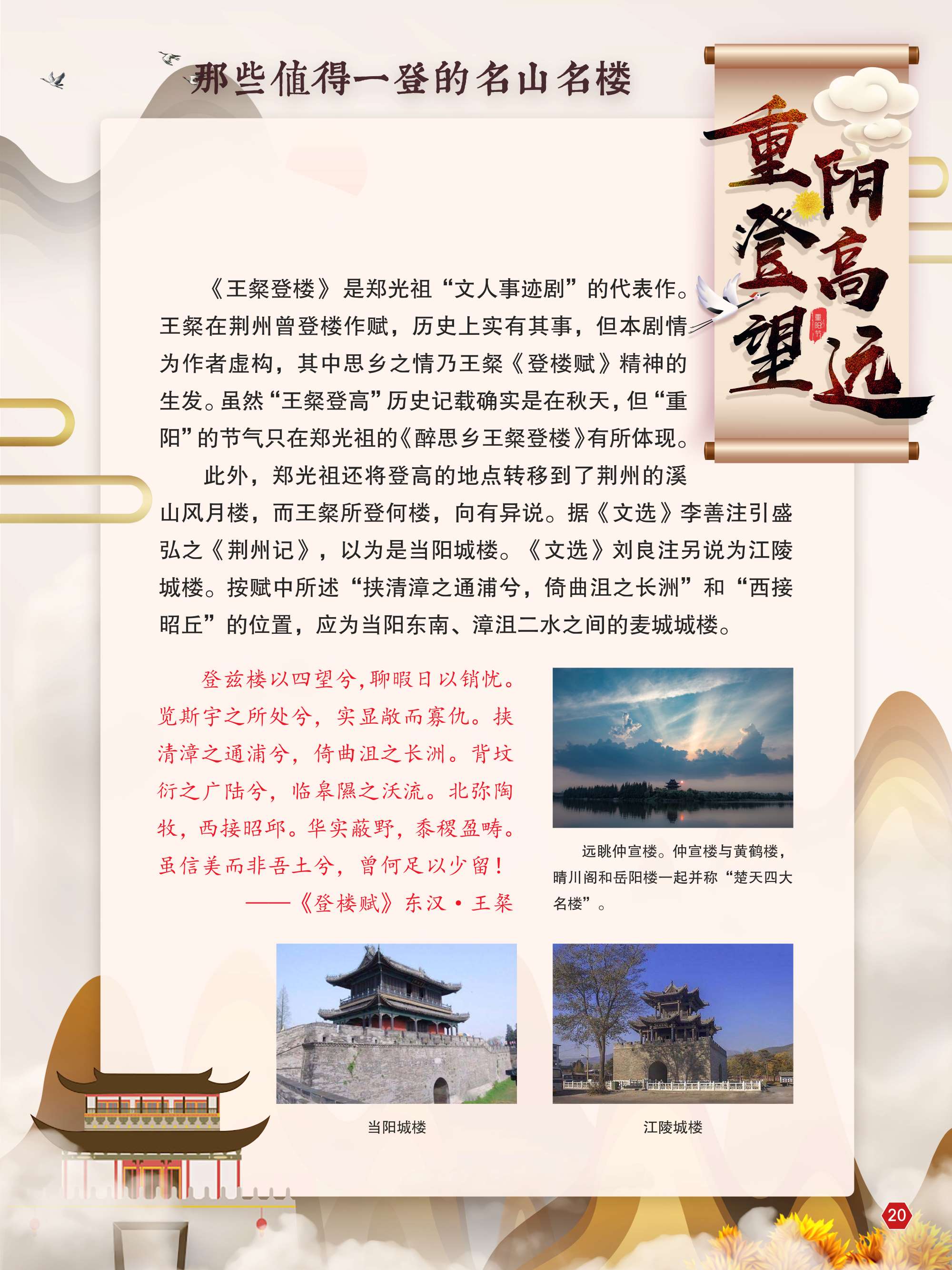 那些值得一登的名山名楼

重阳登高望远

重阳节

《王粲登楼》是郑光祖“文人事迹剧”的代表作。王粲在荆州曾登楼作赋，历史上实有其事，但本剧情为作者虚构，其中思乡之情乃王粲《登楼赋》精神的生发。虽然“王粲登高”历史记载确实是在秋天，但“重阳”的节气只在郑光祖的《醉思乡王粲登楼》有所体现。

此外，郑光祖还将登高的地点转移到了荆州的溪山风月楼，而王粲所登何楼，向有异说。据《文选》李善注引盛弘之《荆州记》，以为是当阳城楼。《文选》刘良注另说为江陵城楼。按赋中所述“挟清漳之通浦兮，倚曲沮之长洲”和“西接昭丘”的位置，应为当阳东南、漳沮二水之间的麦城城楼。

登兹楼以四望兮，聊暇日以销忧。览斯宇之所处兮，实显敞而寡仇。挟清漳之通浦兮，倚曲沮之长洲。背坟衍之广陆兮，临皋隰之沃流。北弥陶牧，西接昭邱。华实蔽野，黍稷盈畴。虽信美而非吾土兮，曾何足以少留！

——《登楼赋》东汉·王粲

远眺仲宣楼。仲宣楼与黄鹤楼，晴川阁和岳阳楼一起并称“楚天四大名楼”。

当阳城楼

江陵城楼

20